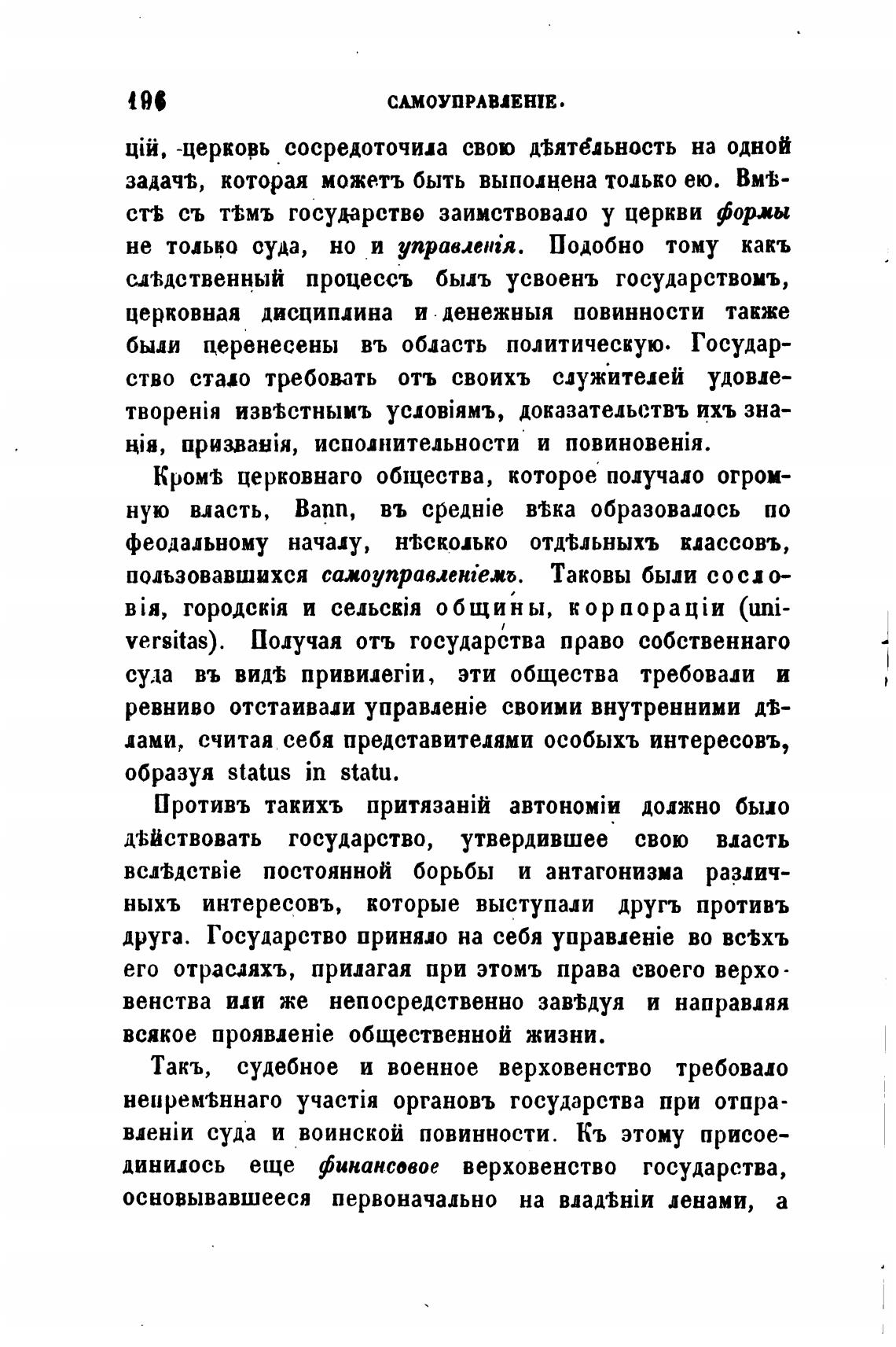 196 САМОУПРАВЛЕНІЕ.

цій, церковь сосредоточила свою дѣятельность на одной задачѣ, которая можетъ быть выполнена только ею. Вмѣстѣ съ тѣмъ государство заимствовало у церкви формы не только суда, но и управленія. Подобно тому какъ слѣдственный процессъ былъ усвоенъ государствомъ, церковная дисциплина и денежныя повинности также были перенесены въ область политическую. Государство стало требовать отъ своихъ служителей удовлетворенія извѣстнымъ условіямъ, доказательствъ ихъ знанія, призванія, исполнительности и повиновенія.

Кромѣ церковнаго общества, которое получало огромную власть, Bann, въ средніе вѣка образовалось по феодальному началу, нѣсколько отдѣльныхъ классовъ, пользовавшихся самоуправленіемъ. Таковы были сословія, городскія и сельскія общины, корпораціи (universitas). Получая отъ государства право собственнаго суда въ видѣ привилегіи, эти общества требовали и ревниво отстаивали управленіе своими внутренними дѣлами, считая себя представителями особыхъ интересовъ, образуя status in statu.

Противъ такихъ притязаній автономіи должно было дѣйствовать государство, утвердившее свою власть вслѣдствіе постоянной борьбы и антагонизма различныхъ интересовъ, которые выступали другъ противъ друга. Государство приняло на себя управленіе во всѣхъ его отрасляхъ, прилагая при этомъ права своего верховенства или же непосредственно завѣдуя и направляя всякое проявленіе общественной жизни.

Такъ, судебное и военное верховенство требовало непремѣннаго участія органовъ государства при отправленіи суда и воинской повинности. Къ этому присоединилось еще финансовое верховенство государства, основывавшееся первоначально на владѣніи ленами, а